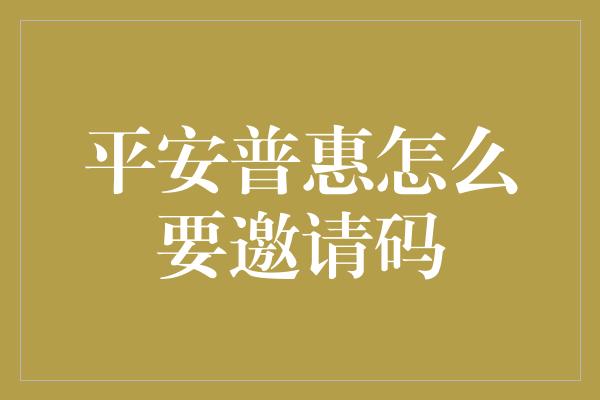 平安普惠怎么要邀请码